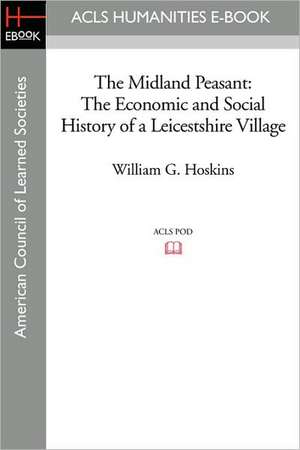 H
EBOOK

ACLS HUMANITIES E-BOOK

American Council of Learned Societies

The Midland Peasant: The Economic and Social History of a Leicestshire Village

William G. Hoskins

ACLS POD